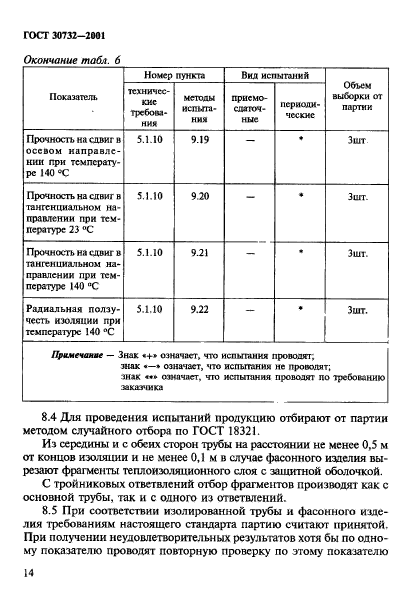 ГОСТ 30732—2001

Окончание табл. 6

| Показатель | Номер пункта: технические требования | Номер пункта: методы испытания | Вид испытаний: приемосдаточные | Вид испытаний: периодические | Объем выборки от партии |
|---|---|---|---|---|---|
| Прочность на сдвиг в осевом направлении при температуре 140 °С | 5.1.10 | 9.19 | — | * | 3шт. |
| Прочность на сдвиг в тангенциальном направлении при температуре 23 °С | 5.1.10 | 9.20 | — | * | 3шт. |
| Прочность на сдвиг в тангенциальном направлении при температуре 140 °С | 5.1.10 | 9.21 | — | * | 3шт. |
| Радиальная ползучесть изоляции при температуре 140 °С | 5.1.10 | 9.22 | — | * | 3шт. |

Примечание — Знак «+» означает, что испытания проводят;
знак «—» означает, что испытания не проводят;
знак «*» означает, что испытания проводят по требованию заказчика

8.4 Для проведения испытаний продукцию отбирают от партии методом случайного отбора по ГОСТ 18321.

Из середины и с обеих сторон трубы на расстоянии не менее 0,5 м от концов изоляции и не менее 0,1 м в случае фасонного изделия вырезают фрагменты теплоизоляционного слоя с защитной оболочкой.

С тройниковых ответвлений отбор фрагментов производят как с основной трубы, так и с одного из ответвлений.

8.5 При соответствии изолированной трубы и фасонного изделия требованиям настоящего стандарта партию считают принятой. При получении неудовлетворительных результатов хотя бы по одному показателю проводят повторную проверку по этому показателю

14